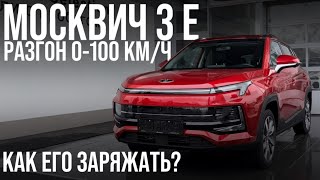 МОСКВИЧ 3 Е
РАЗГОН 0-100 КМ/Ч

КАК ЕГО ЗАРЯЖАТЬ?